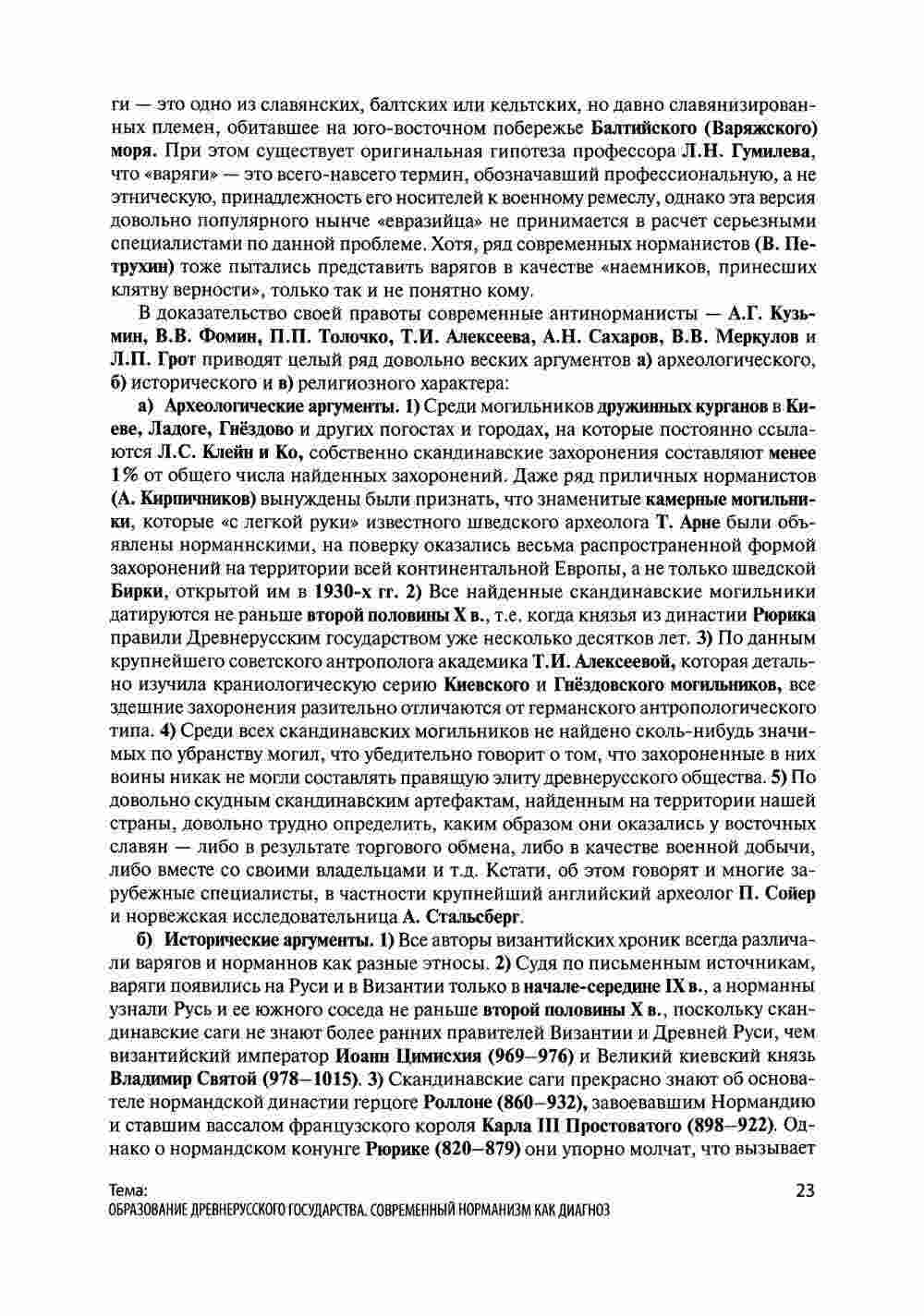 ги — это одно из славянских, балтских или кельтских, но давно славянизированных племен, обитавшее на юго-восточном побережье Балтийского (Варяжского) моря. При этом существует оригинальная гипотеза профессора Л.Н. Гумилева, что «варяги» — это всего-навсего термин, обозначавший профессиональную, а не этническую, принадлежность его носителей к военному ремеслу, однако эта версия довольно популярного нынче «евразийца» не принимается в расчет серьезными специалистами по данной проблеме. Хотя, ряд современных норманистов (В. Петрухин) тоже пытались представить варягов в качестве «наемников, принесших клятву верности», только так и не понятно кому.

В доказательство своей правоты современные антинорманисты — А.Г. Кузьмин, В.В. Фомин, П.П. Толочко, Т.И. Алексеева, А.Н. Сахаров, В.В. Меркулов и Л.П. Грот приводят целый ряд довольно веских аргументов а) археологического, б) исторического и в) религиозного характера:

а) Археологические аргументы. 1) Среди могильников дружинных курганов в Киеве, Ладоге, Гнёздово и других погостах и городах, на которые постоянно ссылаются Л.С. Клейн и Ко, собственно скандинавские захоронения составляют менее 1% от общего числа найденных захоронений. Даже ряд приличных норманистов (А. Кирпичников) вынуждены были признать, что знаменитые камерные могильники, которые «с легкой руки» известного шведского археолога Т. Арне были объявлены норманнскими, на поверку оказались весьма распространенной формой захоронений на территории всей континентальной Европы, а не только шведской Бирки, открытой им в 1930-х гг. 2) Все найденные скандинавские могильники датируются не раньше второй половины X в., т.е. когда князья из династии Рюрика правили Древнерусским государством уже несколько десятков лет. 3) По данным крупнейшего советского антрополога академика Т.И. Алексеевой, которая детально изучила краниологическую серию Киевского и Гнёздовского могильников, все здешние захоронения разительно отличаются от германского антропологического типа. 4) Среди всех скандинавских могильников не найдено сколь-нибудь значимых по убранству могил, что убедительно говорит о том, что захороненные в них воины никак не могли составлять правящую элиту древнерусского общества. 5) По довольно скудным скандинавским артефактам, найденным на территории нашей страны, довольно трудно определить, каким образом они оказались у восточных славян — либо в результате торгового обмена, либо в качестве военной добычи, либо вместе со своими владельцами и т.д. Кстати, об этом говорят и многие зарубежные специалисты, в частности крупнейший английский археолог П. Сойер и норвежская исследовательница А. Стальсберг.

б) Исторические аргументы. 1) Все авторы византийских хроник всегда различали варягов и норманнов как разные этносы. 2) Судя по письменным источникам, варяги появились на Руси и в Византии только в начале-середине IX в., а норманны узнали Русь и ее южного соседа не раньше второй половины X в., поскольку скандинавские саги не знают более ранних правителей Византии и Древней Руси, чем византийский император Иоанн Цимисхия (969–976) и Великий киевский князь Владимир Святой (978–1015). 3) Скандинавские саги прекрасно знают об основателе нормандской династии герцоге Роллоне (860–932), завоевавшим Нормандию и ставшим вассалом французского короля Карла III Простоватого (898–922). Однако о нормандском конунге Рюрике (820–879) они упорно молчат, что вызывает

Тема:
ОБРАЗОВАНИЕ ДРЕВНЕРУССКОГО ГОСУДАРСТВА. СОВРЕМЕННЫЙ НОРМАНИЗМ КАК ДИАГНОЗ

23